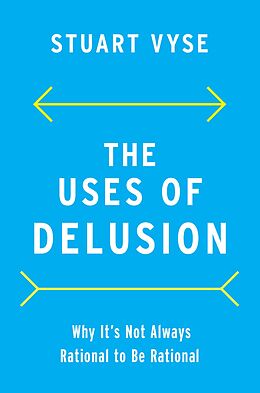 STUART VYSE

THE USES OF DELUSION

Why It's Not Always Rational to Be Rational